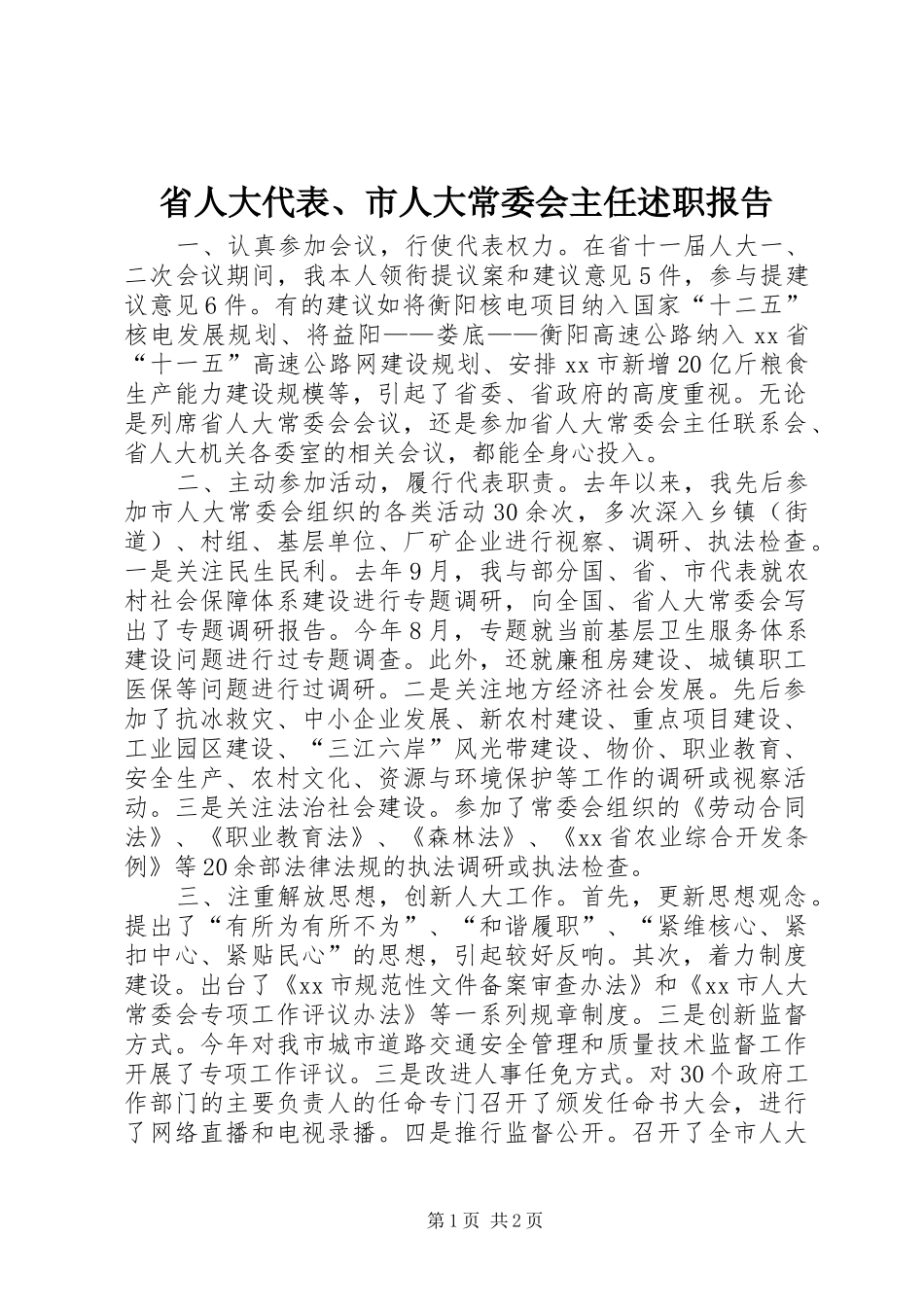 省人大代表、市人大常委会主任述职报告

一、认真参加会议，行使代表权力。在省十一届人大一、二次会议期间，我本人领衔提议案和建议意见5件，参与提建议意见6件。有的建议如将衡阳核电项目纳入国家“十二五”核电发展规划、将益阳——娄底——衡阳高速公路纳入xx省“十一五”高速公路网建设规划、安排xx市新增20亿斤粮食生产能力建设规模等，引起了省委、省政府的高度重视。无论是列席省人大常委会会议，还是参加省人大常委会主任联系会、省人大机关各委室的相关会议，都能全身心投入。

二、主动参加活动，履行代表职责。去年以来，我先后参加市人大常委会组织的各类活动30余次，多次深入乡镇（街道）、村组、基层单位、厂矿企业进行视察、调研、执法检查。一是关注民生民利。去年9月，我与部分国、省、市代表就农村社会保障体系建设进行专题调研，向全国、省人大常委会写出了专题调研报告。今年8月，专题就当前基层卫生服务体系建设问题进行过专题调查。此外，还就廉租房建设、城镇职工医保等问题进行过调研。二是关注地方经济社会发展。先后参加了抗冰救灾、中小企业发展、新农村建设、重点项目建设、工业园区建设、“三江六岸”风光带建设、物价、职业教育、安全生产、农村文化、资源与环境保护等工作的调研或视察活动。三是关注法治社会建设。参加了常委会组织的《劳动合同法》、《职业教育法》、《森林法》、《xx省农业综合开发条例》等20余部法律法规的执法调研或执法检查。

三、注重解放思想，创新人大工作。首先，更新思想观念。提出了“有所为有所不为”、“和谐履职”、“紧维核心、紧扣中心、紧贴民心”的思想，引起较好反响。其次，着力制度建设。出台了《xx市规范性文件备案审查办法》和《xx市人大常委会专项工作评议办法》等一系列规章制度。三是创新监督方式。今年对我市城市道路交通安全管理和质量技术监督工作开展了专项工作评议。三是改进人事任免方式。对30个政府工作部门的主要负责人的任命专门召开了颁发任命书大会，进行了网络直播和电视录播。四是推行监督公开。召开了全市人大

第1页 共2页